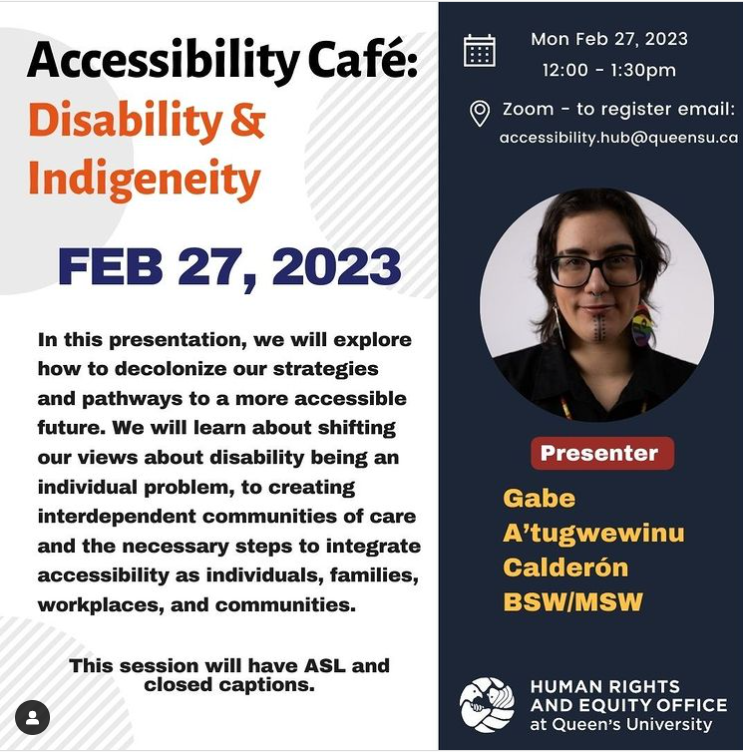 Accessibility Café:
Disability & Indigeneity

FEB 27, 2023

In this presentation, we will explore how to decolonize our strategies and pathways to a more accessible future. We will learn about shifting our views about disability being an individual problem, to creating interdependent communities of care and the necessary steps to integrate accessibility as individuals, families, workplaces, and communities.

This session will have ASL and closed captions.

Mon Feb 27, 2023
12:00 - 1:30pm

Zoom - to register email:
accessibility.hub@queensu.ca

Presenter

Gabe A'tugwewinu Calderón BSW/MSW

HUMAN RIGHTS AND EQUITY OFFICE at Queen's University